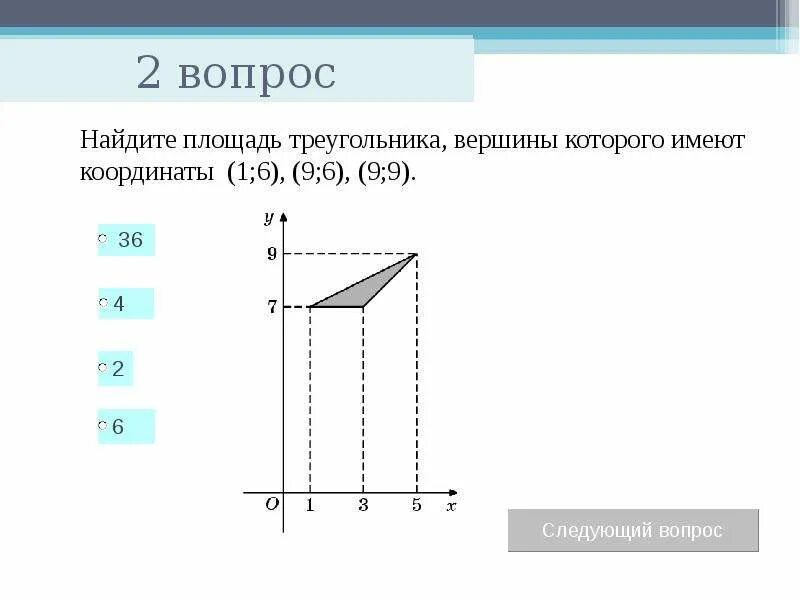 2 вопрос

Найдите площадь треугольника, вершины которого имеют координаты (1;6), (9;6), (9;9).

36

4

2

6

y

9

7

O

1

3

5

x

Следующий вопрос